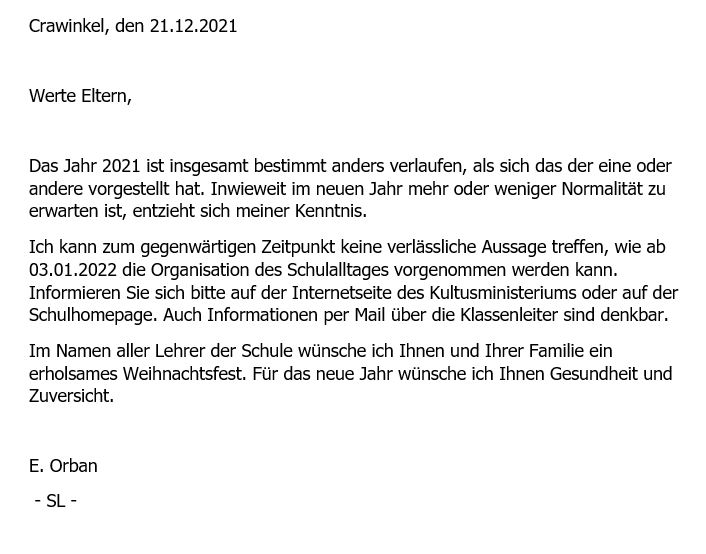 Crawinkel, den 21.12.2021

Werte Eltern,

Das Jahr 2021 ist insgesamt bestimmt anders verlaufen, als sich das der eine oder andere vorgestellt hat. Inwieweit im neuen Jahr mehr oder weniger Normalität zu erwarten ist, entzieht sich meiner Kenntnis.

Ich kann zum gegenwärtigen Zeitpunkt keine verlässliche Aussage treffen, wie ab 03.01.2022 die Organisation des Schulalltages vorgenommen werden kann. Informieren Sie sich bitte auf der Internetseite des Kultusministeriums oder auf der Schulhomepage. Auch Informationen per Mail über die Klassenleiter sind denkbar.

Im Namen aller Lehrer der Schule wünsche ich Ihnen und Ihrer Familie ein erholsames Weihnachtsfest. Für das neue Jahr wünsche ich Ihnen Gesundheit und Zuversicht.

E. Orban

- SL -